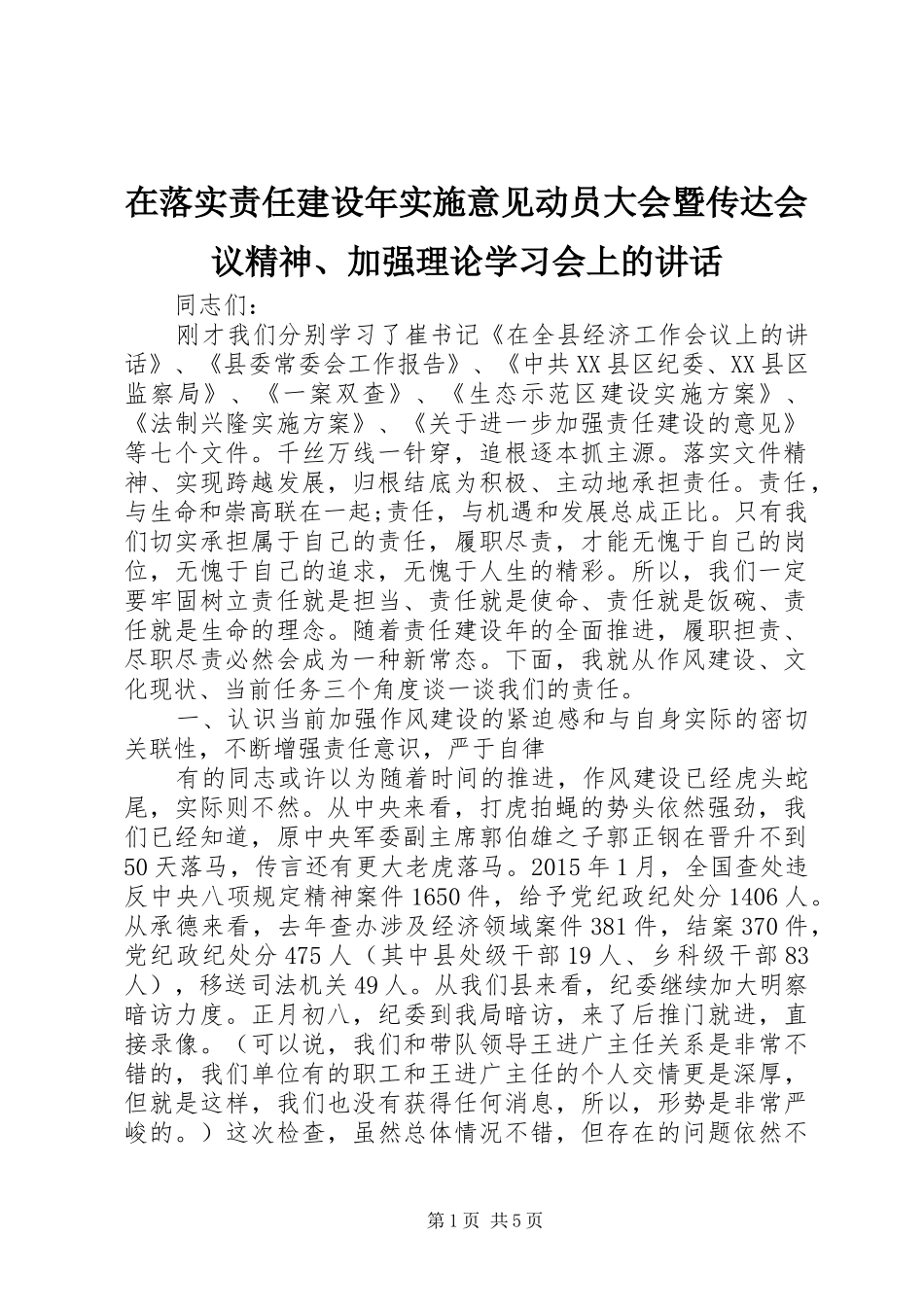 在落实责任建设年实施意见动员大会暨传达会议精神、加强理论学习会上的讲话

同志们：

刚才我们分别学习了崔书记《在全县经济工作会议上的讲话》、《县委常委会工作报告》、《中共XX县区纪委、XX县区监察局》、《一案双查》、《生态示范区建设实施方案》、《法制兴隆实施方案》、《关于进一步加强责任建设的意见》等七个文件。千丝万线一针穿，追根逐本抓主源。落实文件精神、实现跨越发展，归根结底为积极、主动地承担责任。责任，与生命和崇高联在一起;责任，与机遇和发展总成正比。只有我们切实承担属于自己的责任，履职尽责，才能无愧于自己的岗位，无愧于自己的追求，无愧于人生的精彩。所以，我们一定要牢固树立责任就是担当、责任就是使命、责任就是饭碗、责任就是生命的理念。随着责任建设年的全面推进，履职担责、尽职尽责必然会成为一种新常态。下面，我就从作风建设、文化现状、当前任务三个角度谈一谈我们的责任。

一、认识当前加强作风建设的紧迫感和与自身实际的密切关联性，不断增强责任意识，严于自律

有的同志或许以为随着时间的推进，作风建设已经虎头蛇尾，实际则不然。从中央来看，打虎拍蝇的势头依然强劲，我们已经知道，原中央军委副主席郭伯雄之子郭正钢在晋升不到50天落马，传言还有更大老虎落马。2015年1月，全国查处违反中央八项规定精神案件1650件，给予党纪政纪处分1406人。从承德来看，去年查办涉及经济领域案件381件，结案370件，党纪政纪处分475人（其中县处级干部19人、乡科级干部83人），移送司法机关49人。从我们县来看，纪委继续加大明察暗访力度。正月初八，纪委到我局暗访，来了后推门就进，直接录像。（可以说，我们和带队领导王进广主任关系是非常不错的，我们单位有的职工和王进广主任的个人交情更是深厚，但就是这样，我们也没有获得任何消息，所以，形势是非常严峻的。）这次检查，虽然总体情况不错，但存在的问题依然不

第1页 共5页